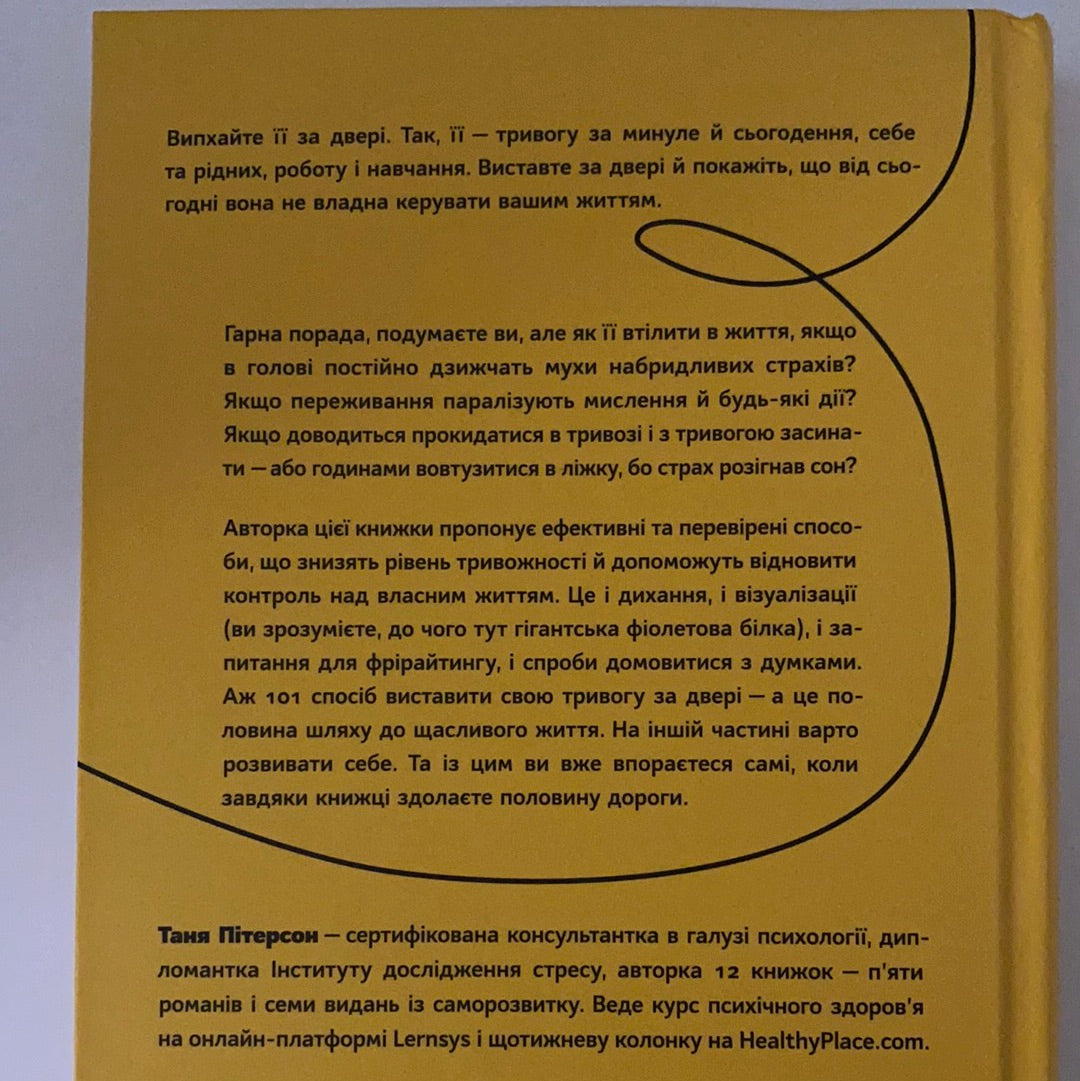 Випхайте її за двері. Так, її — тривогу за минуле й сьогодення, себе та рідних, роботу і навчання. Виставте за двері й покажіть, що від сьогодні вона не владна керувати вашим життям.

Гарна порада, подумаєте ви, але як її втілити в життя, якщо в голові постійно дзижчать мухи набридливих страхів? Якщо переживання паралізують мислення й будь-які дії? Якщо доводиться прокидатися в тривозі і з тривогою засинати — або годинами вовтузитися в ліжку, бо страх розігнав сон?

Авторка цієї книжки пропонує ефективні та перевірені способи, що знизять рівень тривожності й допоможуть відновити контроль над власним життям. Це і дихання, і візуалізації (ви зрозумієте, до чого тут гігантська фіолетова білка), і запитання для фрірайтингу, і спроби домовитися з думками. Аж 101 спосіб виставити свою тривогу за двері — а це половина шляху до щасливого життя. На іншій частині варто розвивати себе. Та із цим ви вже впораєтеся самі, коли завдяки книжці здолаєте половину дороги.

Таня Пітерсон — сертифікована консультантка в галузі психології, дипломантка Інституту дослідження стресу, авторка 12 книжок — п'яти романів і семи видань із саморозвитку. Веде курс психічного здоров'я на онлайн-платформі Lernsys і щотижневу колонку на HealthyPlace.com.